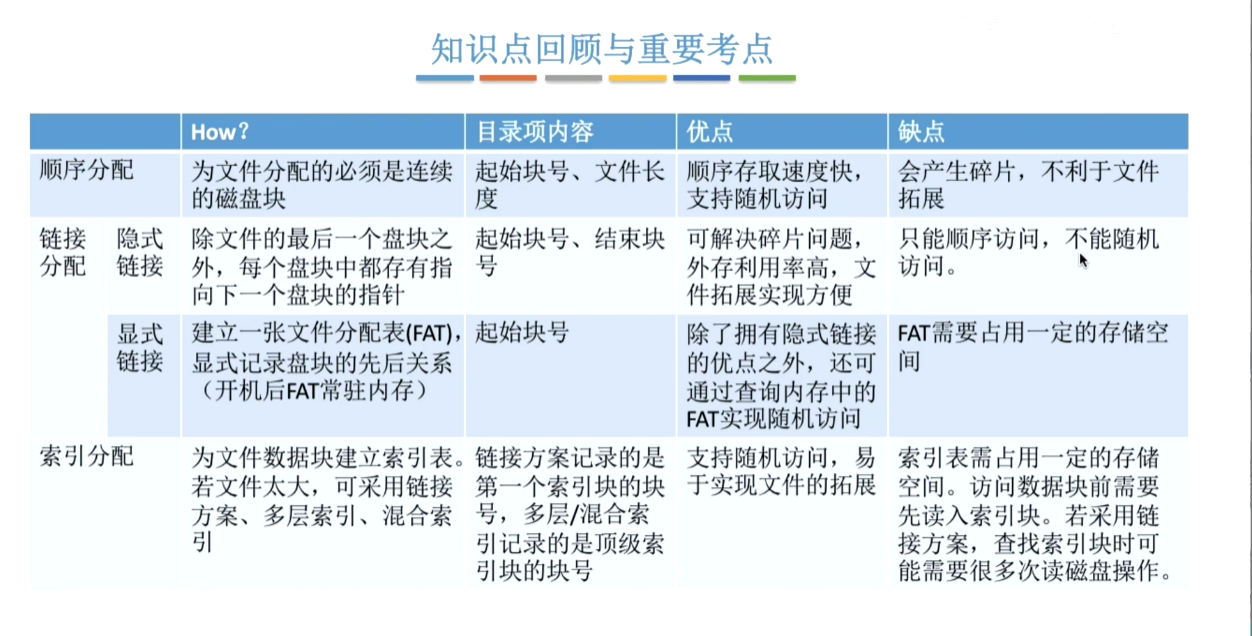 知识点回顾与重要考点

| | | How? | 目录项内容 | 优点 | 缺点 |
|---|---|---|---|---|---|
| 顺序分配 | | 为文件分配的必须是连续的磁盘块 | 起始块号、文件长度 | 顺序存取速度快，支持随机访问 | 会产生碎片，不利于文件拓展 |
| 链接分配 | 隐式链接 | 除文件的最后一个盘块之外，每个盘块中都存有指向下一个盘块的指针 | 起始块号、结束块号 | 可解决碎片问题，外存利用率高，文件拓展实现方便 | 只能顺序访问，不能随机访问。 |
| | 显式链接 | 建立一张文件分配表(FAT)，显式记录盘块的先后关系（开机后FAT常驻内存） | 起始块号 | 除了拥有隐式链接的优点之外，还可通过查询内存中的FAT实现随机访问 | FAT需要占用一定的存储空间 |
| 索引分配 | | 为文件数据块建立索引表。若文件太大，可采用链接方案、多层索引、混合索引 | 链接方案记录的是第一个索引块的块号，多层/混合索引记录的是顶级索引块的块号 | 支持随机访问，易于实现文件的拓展 | 索引表需占用一定的存储空间。访问数据块前需要先读入索引块。若采用链接方案，查找索引块时可能需要很多次读磁盘操作。 |